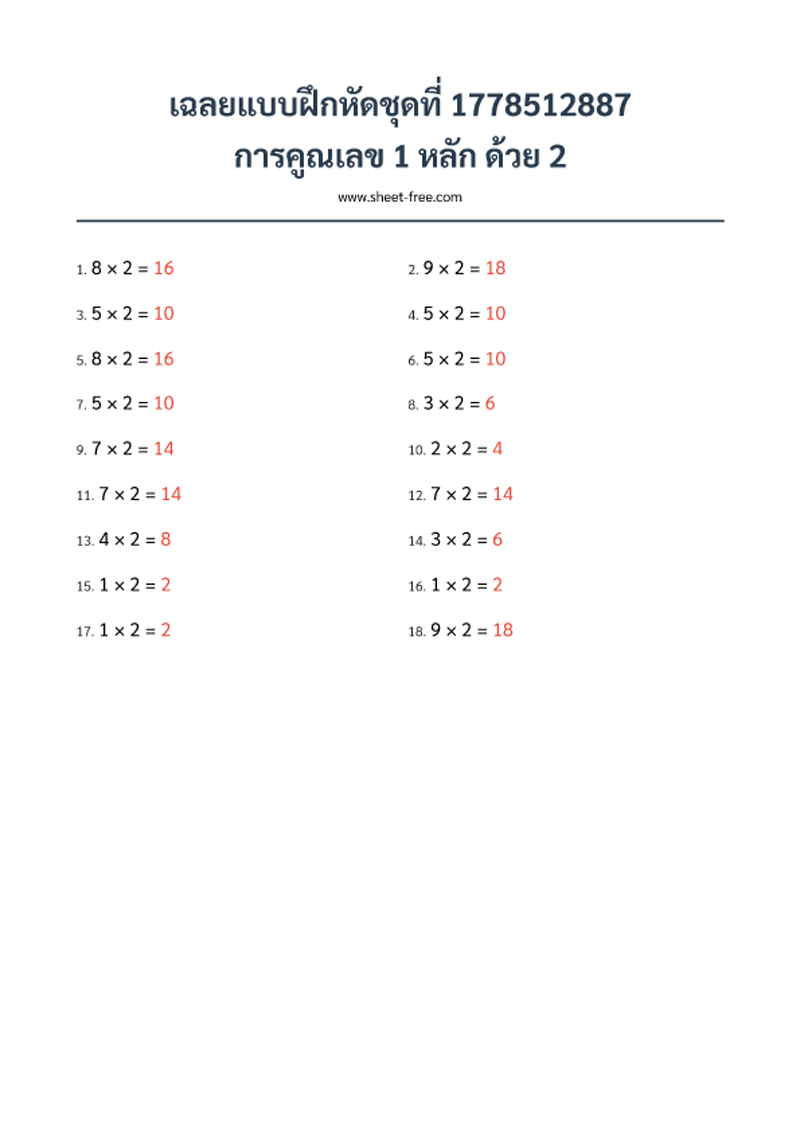 เฉลยแบบฝึกหัดชุดที่ 1778512887
การคูณเลข 1 หลัก ด้วย 2

www.sheet-free.com

1. $8 \times 2 = 16$

3. $5 \times 2 = 10$

5. $8 \times 2 = 16$

7. $5 \times 2 = 10$

9. $7 \times 2 = 14$

11. $7 \times 2 = 14$

13. $4 \times 2 = 8$

15. $1 \times 2 = 2$

17. $1 \times 2 = 2$

2. $9 \times 2 = 18$

4. $5 \times 2 = 10$

6. $5 \times 2 = 10$

8. $3 \times 2 = 6$

10. $2 \times 2 = 4$

12. $7 \times 2 = 14$

14. $3 \times 2 = 6$

16. $1 \times 2 = 2$

18. $9 \times 2 = 18$